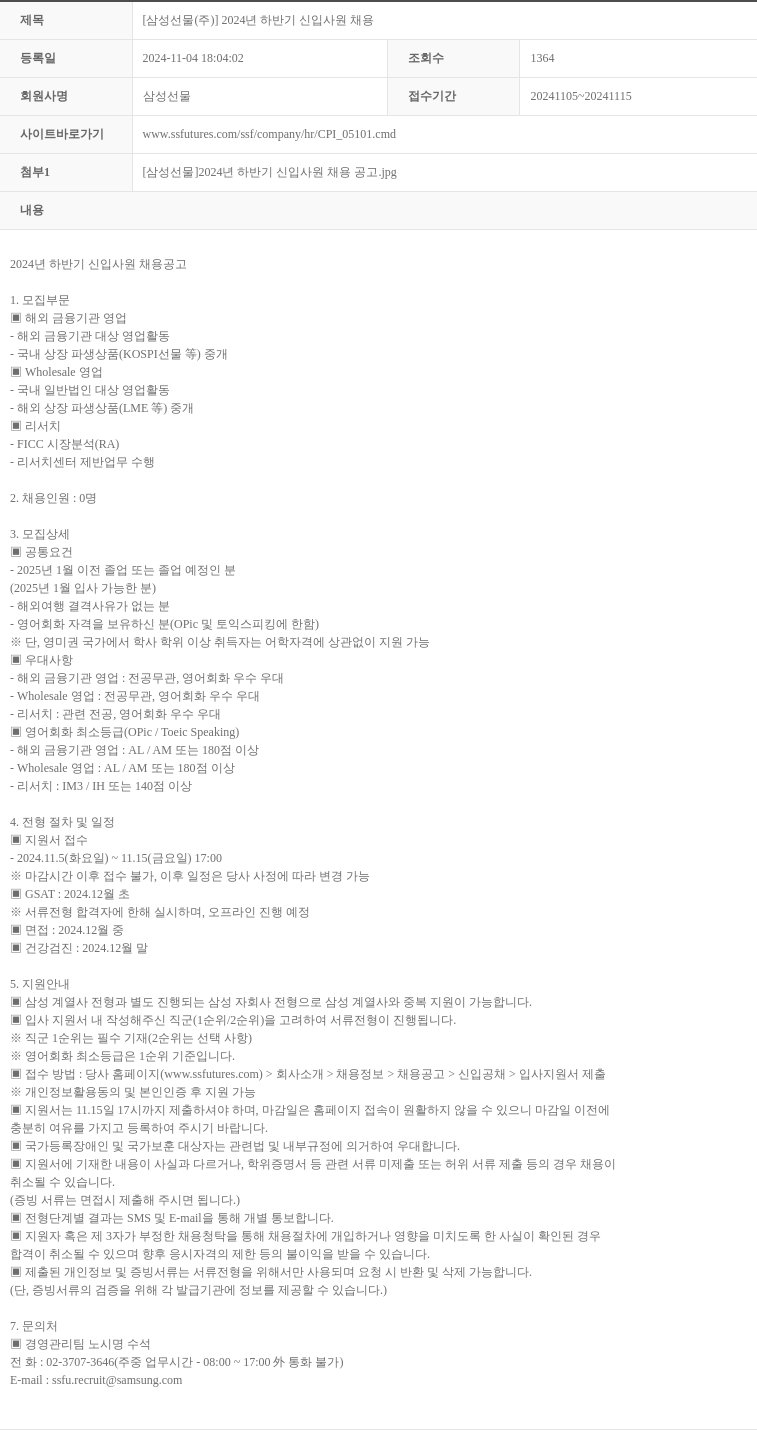 | 제목 | [삼성선물(주)] 2024년 하반기 신입사원 채용 | | |
|---|---|---|---|
| 등록일 | 2024-11-04 18:04:02 | 조회수 | 1364 |
| 회원사명 | 삼성선물 | 접수기간 | 20241105~20241115 |
| 사이트바로가기 | www.ssfutures.com/ssf/company/hr/CPI_05101.cmd | | |
| 첨부1 | [삼성선물]2024년 하반기 신입사원 채용 공고.jpg | | |
| 내용 | | | |

2024년 하반기 신입사원 채용공고

1. 모집부문
▣ 해외 금융기관 영업
- 해외 금융기관 대상 영업활동
- 국내 상장 파생상품(KOSPI선물 等) 중개
▣ Wholesale 영업
- 국내 일반법인 대상 영업활동
- 해외 상장 파생상품(LME 等) 중개
▣ 리서치
- FICC 시장분석(RA)
- 리서치센터 제반업무 수행

2. 채용인원 : 0명

3. 모집상세
▣ 공통요건
- 2025년 1월 이전 졸업 또는 졸업 예정인 분
(2025년 1월 입사 가능한 분)
- 해외여행 결격사유가 없는 분
- 영어회화 자격을 보유하신 분(OPic 및 토익스피킹에 한함)
※ 단, 영미권 국가에서 학사 학위 이상 취득자는 어학자격에 상관없이 지원 가능
▣ 우대사항
- 해외 금융기관 영업 : 전공무관, 영어회화 우수 우대
- Wholesale 영업 : 전공무관, 영어회화 우수 우대
- 리서치 : 관련 전공, 영어회화 우수 우대
▣ 영어회화 최소등급(OPic / Toeic Speaking)
- 해외 금융기관 영업 : AL / AM 또는 180점 이상
- Wholesale 영업 : AL / AM 또는 180점 이상
- 리서치 : IM3 / IH 또는 140점 이상

4. 전형 절차 및 일정
▣ 지원서 접수
- 2024.11.5(화요일) ~ 11.15(금요일) 17:00
※ 마감시간 이후 접수 불가, 이후 일정은 당사 사정에 따라 변경 가능
▣ GSAT : 2024.12월 초
※ 서류전형 합격자에 한해 실시하며, 오프라인 진행 예정
▣ 면접 : 2024.12월 중
▣ 건강검진 : 2024.12월 말

5. 지원안내
▣ 삼성 계열사 전형과 별도 진행되는 삼성 자회사 전형으로 삼성 계열사와 중복 지원이 가능합니다.
▣ 입사 지원서 내 작성해주신 직군(1순위/2순위)을 고려하여 서류전형이 진행됩니다.
※ 직군 1순위는 필수 기재(2순위는 선택 사항)
※ 영어회화 최소등급은 1순위 기준입니다.
▣ 접수 방법 : 당사 홈페이지(www.ssfutures.com) > 회사소개 > 채용정보 > 채용공고 > 신입공채 > 입사지원서 제출
※ 개인정보활용동의 및 본인인증 후 지원 가능
▣ 지원서는 11.15일 17시까지 제출하셔야 하며, 마감일은 홈페이지 접속이 원활하지 않을 수 있으니 마감일 이전에 충분히 여유를 가지고 등록하여 주시기 바랍니다.
▣ 국가등록장애인 및 국가보훈 대상자는 관련법 및 내부규정에 의거하여 우대합니다.
▣ 지원서에 기재한 내용이 사실과 다르거나, 학위증명서 등 관련 서류 미제출 또는 허위 서류 제출 등의 경우 채용이 취소될 수 있습니다.
(증빙 서류는 면접시 제출해 주시면 됩니다.)
▣ 전형단계별 결과는 SMS 및 E-mail을 통해 개별 통보합니다.
▣ 지원자 혹은 제 3자가 부정한 채용청탁을 통해 채용절차에 개입하거나 영향을 미치도록 한 사실이 확인된 경우 합격이 취소될 수 있으며 향후 응시자격의 제한 등의 불이익을 받을 수 있습니다.
▣ 제출된 개인정보 및 증빙서류는 서류전형을 위해서만 사용되며 요청 시 반환 및 삭제 가능합니다.
(단, 증빙서류의 검증을 위해 각 발급기관에 정보를 제공할 수 있습니다.)

7. 문의처
▣ 경영관리팀 노시명 수석
전 화 : 02-3707-3646(주중 업무시간 - 08:00 ~ 17:00 外 통화 불가)
E-mail : ssfu.recruit@samsung.com